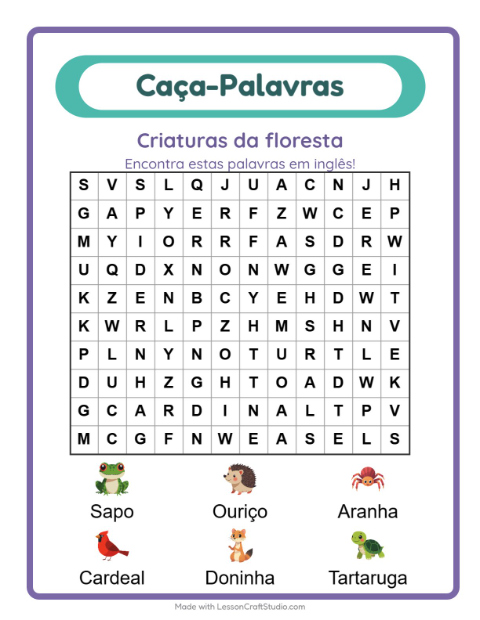 Caça-Palavras

Criaturas da floresta

Encontra estas palavras em inglês!

| S | V | S | L | Q | J | U | A | C | N | J | H |
|---|---|---|---|---|---|---|---|---|---|---|---|
| G | A | P | Y | E | R | F | Z | W | C | E | P |
| M | Y | I | O | R | R | F | A | S | D | R | W |
| U | Q | D | X | N | O | N | W | G | G | E | I |
| K | Z | E | N | B | C | Y | E | H | D | W | T |
| K | W | R | L | P | Z | H | M | S | H | N | V |
| P | L | N | Y | N | O | T | U | R | T | L | E |
| D | U | H | Z | G | H | T | O | A | D | W | K |
| G | C | A | R | D | I | N | A | L | T | P | V |
| M | C | G | F | N | W | E | A | S | E | L | S |

Sapo

Ouriço

Aranha

Cardeal

Doninha

Tartaruga

Made with LessonCraftStudio.com